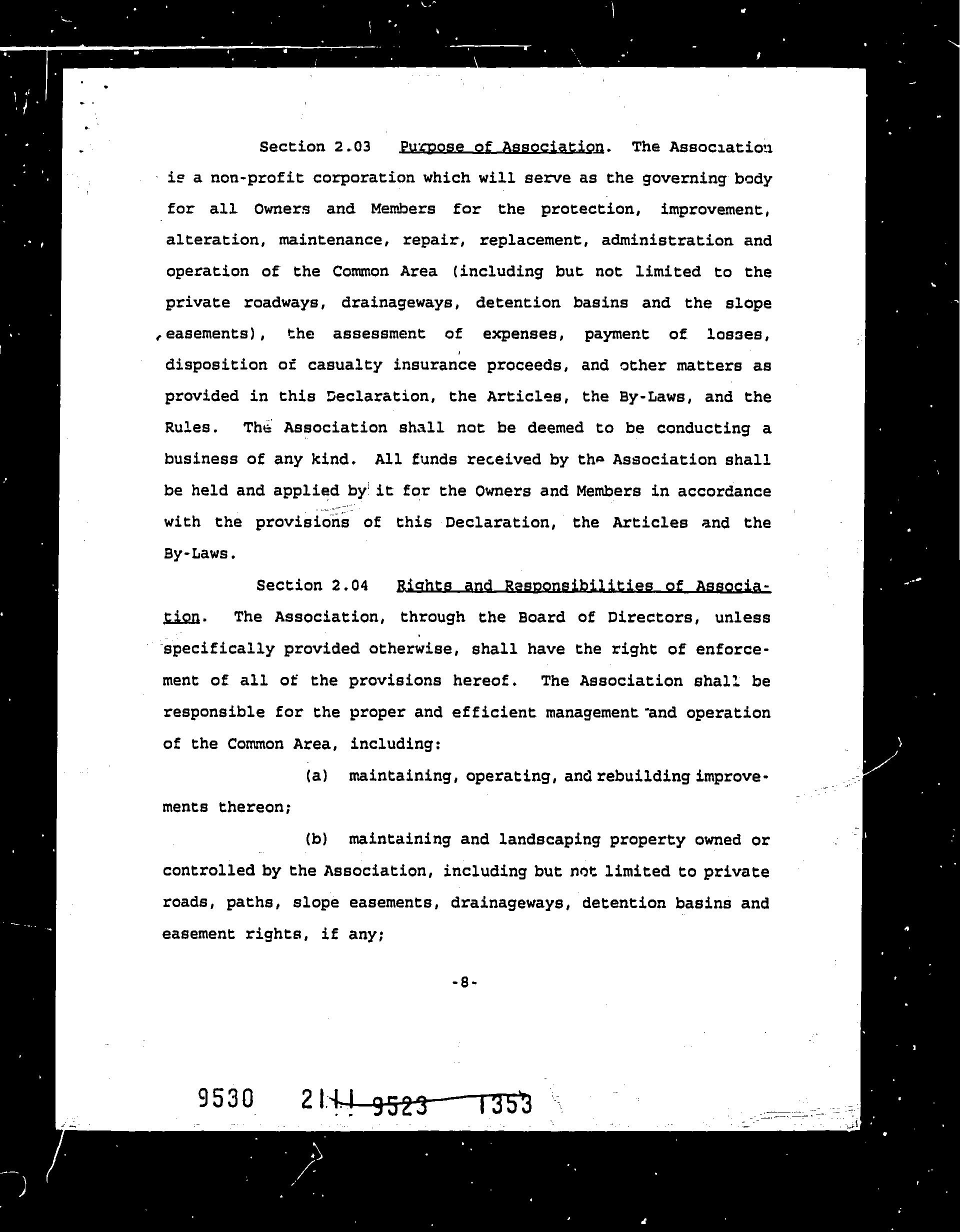 Section 2.03 Purpose of Association. The Association is a non-profit corporation which will serve as the governing body for all Owners and Members for the protection, improvement, alteration, maintenance, repair, replacement, administration and operation of the Common Area (including but not limited to the private roadways, drainageways, detention basins and the slope easements), the assessment of expenses, payment of losses, disposition of casualty insurance proceeds, and other matters as provided in this Declaration, the Articles, the By-Laws, and the Rules. The Association shall not be deemed to be conducting a business of any kind. All funds received by the Association shall be held and applied by it for the Owners and Members in accordance with the provisions of this Declaration, the Articles and the By-Laws.

Section 2.04 Rights and Responsibilities of Association. The Association, through the Board of Directors, unless specifically provided otherwise, shall have the right of enforcement of all of the provisions hereof. The Association shall be responsible for the proper and efficient management and operation of the Common Area, including:

(a) maintaining, operating, and rebuilding improvements thereon;

(b) maintaining and landscaping property owned or controlled by the Association, including but not limited to private roads, paths, slope easements, drainageways, detention basins and easement rights, if any;

-8-

9530 2111 9523 1353